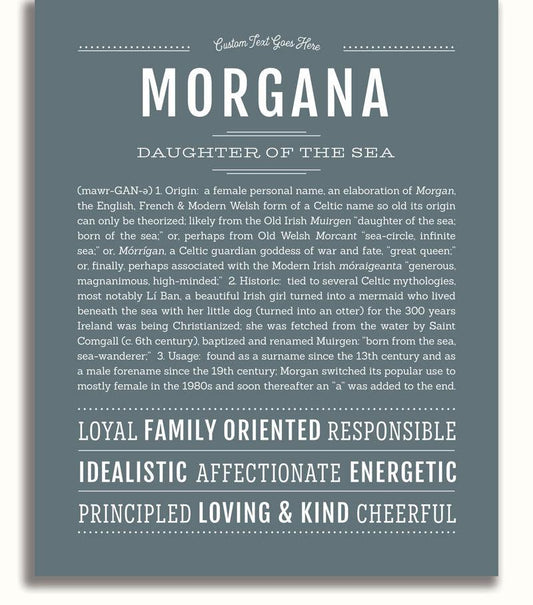 Custom Text Goes Here

MORGANA

DAUGHTER OF THE SEA

(mawr-GAN-ə) 1. Origin: a female personal name, an elaboration of Morgan, the English, French & Modern Welsh form of a Celtic name so old its origin can only be theorized; likely from the Old Irish Muirgen "daughter of the sea; born of the sea;" or, perhaps from Old Welsh Morcant "sea-circle, infinite sea;" or, Mórrígan, a Celtic guardian goddess of war and fate, "great queen;" or, finally, perhaps associated with the Modern Irish móraigeanta "generous, magnanimous, high-minded;" 2. Historic: tied to several Celtic mythologies, most notably Lí Ban, a beautiful Irish girl turned into a mermaid who lived beneath the sea with her little dog (turned into an otter) for the 300 years Ireland was being Christianized; she was fetched from the water by Saint Comgall (c. 6th century), baptized and renamed Muirgen: "born from the sea, sea-wanderer;" 3. Usage: found as a surname since the 13th century and as a male forename since the 19th century; Morgan switched its popular use to mostly female in the 1980s and soon thereafter an "a" was added to the end.

LOYAL FAMILY ORIENTED RESPONSIBLE

IDEALISTIC AFFECTIONATE ENERGETIC

PRINCIPLED LOVING & KIND CHEERFUL